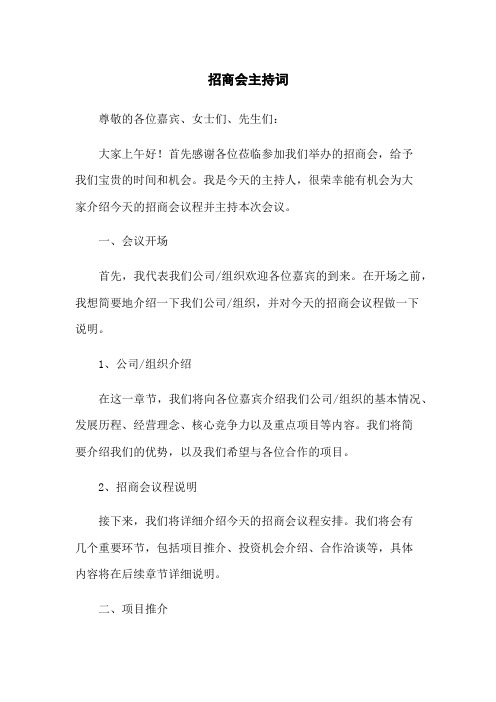 招商会主持词

尊敬的各位嘉宾、女士们、先生们：

大家上午好！首先感谢各位莅临参加我们举办的招商会，给予我们宝贵的时间和机会。我是今天的主持人，很荣幸能有机会为大家介绍今天的招商会议程并主持本次会议。

一、会议开场

首先，我代表我们公司/组织欢迎各位嘉宾的到来。在开场之前，我想简要地介绍一下我们公司/组织，并对今天的招商会议程做一下说明。

1、公司/组织介绍

在这一章节，我们将向各位嘉宾介绍我们公司/组织的基本情况、发展历程、经营理念、核心竞争力以及重点项目等内容。我们将简要介绍我们的优势，以及我们希望与各位合作的项目。

2、招商会议程说明

接下来，我们将详细介绍今天的招商会议程安排。我们将会有几个重要环节，包括项目推介、投资机会介绍、合作洽谈等，具体内容将在后续章节详细说明。

二、项目推介